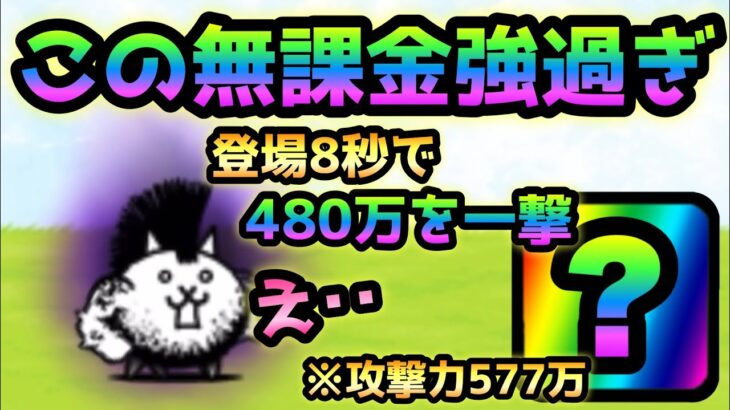 この無課金強過ぎ

登場8秒で
480万を一撃

え‥

?

※攻撃力577万